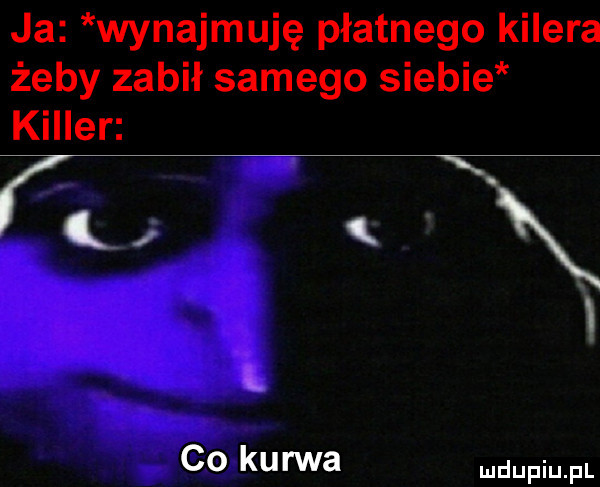 Ja: *wynajmuję płatnego kilera żeby zabił samego siebie*
Killer:

Co kurwa

mdupiu.pl